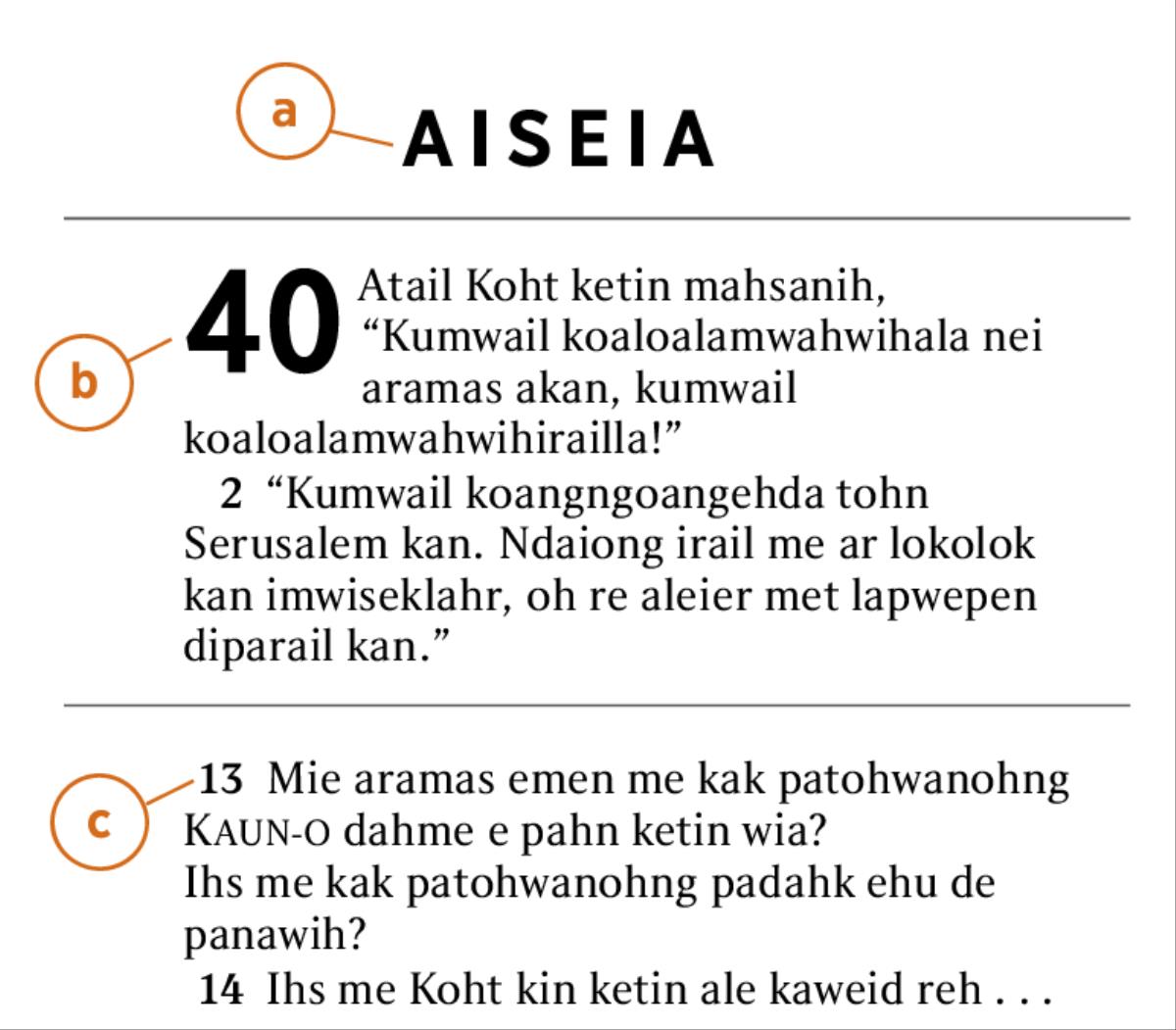 a

AISEIA

b

40 Atail Koht ketin mahsanih, “Kumwail koaloalamwahwihala nei aramas akan, kumwail koaloalamwahwihirailla!”

2 “Kumwail koangngoangehda tohn Serusalem kan. Ndaiong irail me ar lokolok kan imwiseklahr, oh re aleier met lapwepen diparail kan.”

c

13 Mie aramas emen me kak patohwanohng KAUN-O dahme e pahn ketin wia?
Ihs me kak patohwanohng padahk ehu de panawih?

14 Ihs me Koht kin ketin ale kaweid reh . . .